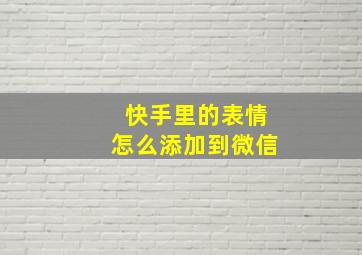 快手里的表情
怎么添加到微信